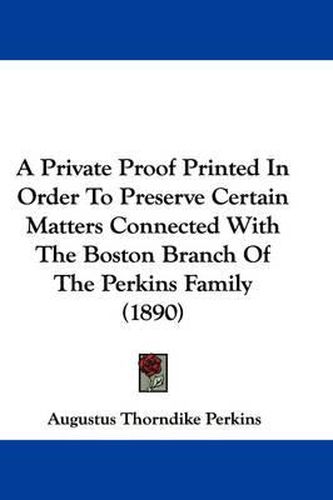 A Private Proof Printed In Order To Preserve Certain Matters Connected With The Boston Branch Of The Perkins Family (1890)

Augustus Thorndike Perkins